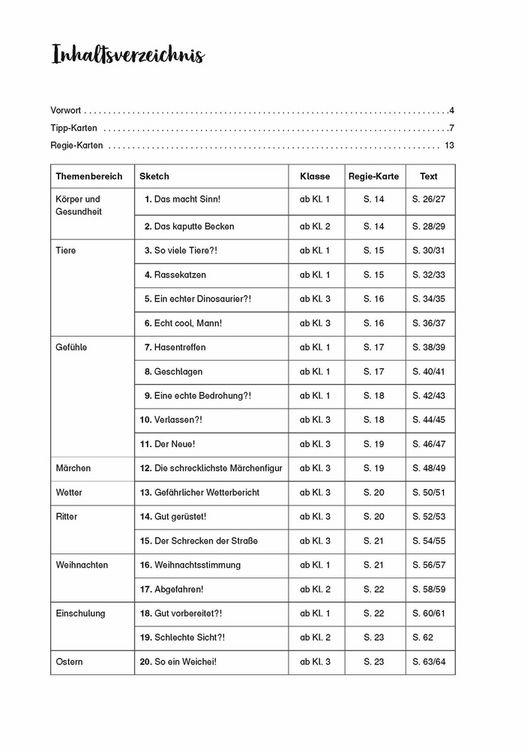 Inhaltsverzeichnis

Vorwort 4
Tipp-Karten 7
Regie-Karten 13

| Themenbereich | Sketch | Klasse | Regie-Karte | Text |
|---|---|---|---|---|
| Körper und Gesundheit | 1. Das macht Sinn! | ab Kl. 1 | S. 14 | S. 26/27 |
| | 2. Das kaputte Becken | ab Kl. 2 | S. 14 | S. 28/29 |
| Tiere | 3. So viele Tiere?! | ab Kl. 1 | S. 15 | S. 30/31 |
| | 4. Rassekatzen | ab Kl. 1 | S. 15 | S. 32/33 |
| | 5. Ein echter Dinosaurier?! | ab Kl. 3 | S. 16 | S. 34/35 |
| | 6. Echt cool, Mann! | ab Kl. 3 | S. 16 | S. 36/37 |
| Gefühle | 7. Hasentreffen | ab Kl. 1 | S. 17 | S. 38/39 |
| | 8. Geschlagen | ab Kl. 1 | S. 17 | S. 40/41 |
| | 9. Eine echte Bedrohung?! | ab Kl. 1 | S. 18 | S. 42/43 |
| | 10. Verlassen?! | ab Kl. 3 | S. 18 | S. 44/45 |
| | 11. Der Neue! | ab Kl. 3 | S. 19 | S. 46/47 |
| Märchen | 12. Die schrecklichste Märchenfigur | ab Kl. 3 | S. 19 | S. 48/49 |
| Wetter | 13. Gefährlicher Wetterbericht | ab Kl. 3 | S. 20 | S. 50/51 |
| Ritter | 14. Gut gerüstet! | ab Kl. 3 | S. 20 | S. 52/53 |
| | 15. Der Schrecken der Straße | ab Kl. 3 | S. 21 | S. 54/55 |
| Weihnachten | 16. Weihnachtsstimmung | ab Kl. 1 | S. 21 | S. 56/57 |
| | 17. Abgefahren! | ab Kl. 2 | S. 22 | S. 58/59 |
| Einschulung | 18. Gut vorbereitet?! | ab Kl. 1 | S. 22 | S. 60/61 |
| | 19. Schlechte Sicht?! | ab Kl. 2 | S. 23 | S. 62 |
| Ostern | 20. So ein Weichei! | ab Kl. 3 | S. 23 | S. 63/64 |